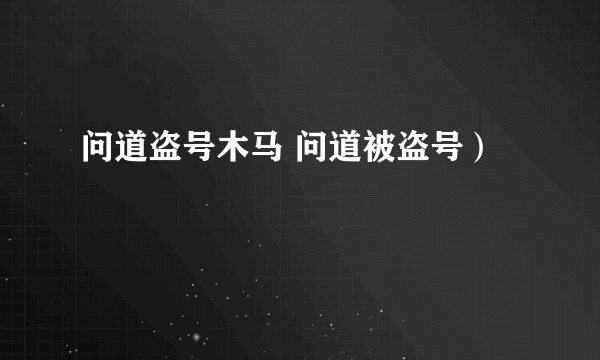 问道盗号木马 问道被盗号）